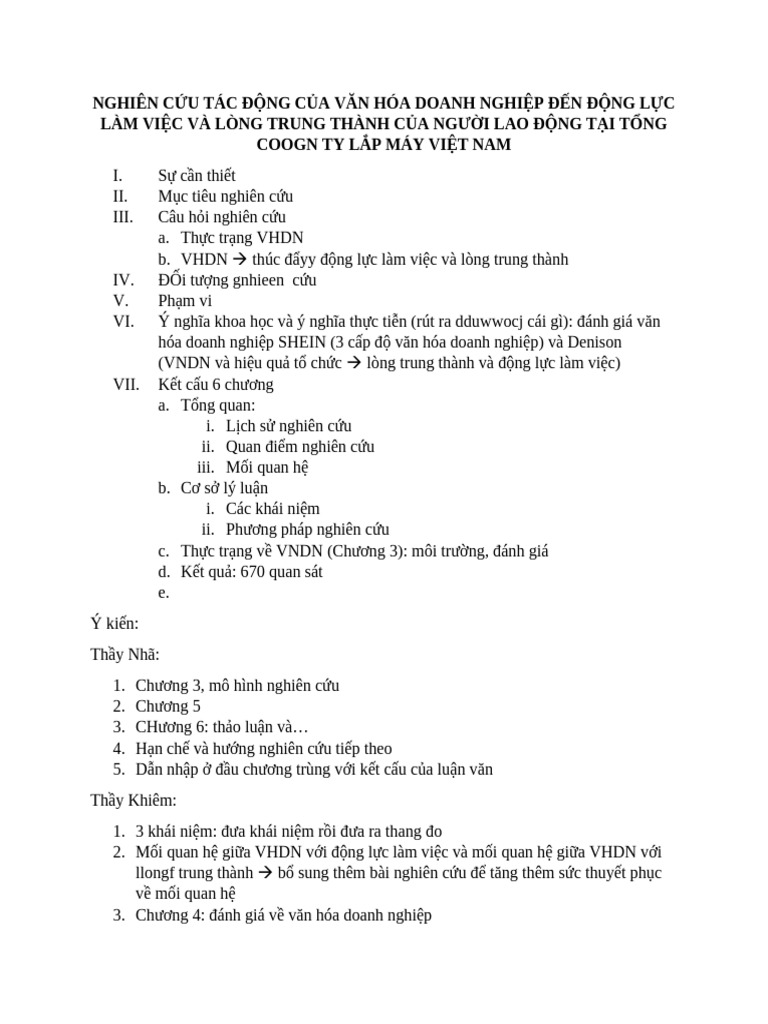 NGHIÊN CỨU TÁC ĐỘNG CỦA VĂN HÓA DOANH NGHIỆP ĐẾN ĐỘNG LỰC LÀM VIỆC VÀ LÒNG TRUNG THÀNH CỦA NGƯỜI LAO ĐỘNG TẠI TỔNG COOGN TY LẮP MÁY VIỆT NAM

I. Sự cần thiết
II. Mục tiêu nghiên cứu
III. Câu hỏi nghiên cứu
a. Thực trạng VHDN
b. VHDN → thúc đẩyy động lực làm việc và lòng trung thành
IV. ĐỐi tượng gnhieen cứu
V. Phạm vi
VI. Ý nghĩa khoa học và ý nghĩa thực tiễn (rút ra dduwwocj cái gì): đánh giá văn hóa doanh nghiệp SHEIN (3 cấp độ văn hóa doanh nghiệp) và Denison (VNDN và hiệu quả tổ chức → lòng trung thành và động lực làm việc)
VII. Kết cấu 6 chương
a. Tổng quan:
i. Lịch sử nghiên cứu
ii. Quan điểm nghiên cứu
iii. Mối quan hệ
b. Cơ sở lý luận
i. Các khái niệm
ii. Phương pháp nghiên cứu
c. Thực trạng về VNDN (Chương 3): môi trường, đánh giá
d. Kết quả: 670 quan sát
e.

Ý kiến:

Thầy Nhã:

1. Chương 3, mô hình nghiên cứu
2. Chương 5
3. CHương 6: thảo luận và…
4. Hạn chế và hướng nghiên cứu tiếp theo
5. Dẫn nhập ở đầu chương trùng với kết cấu của luận văn

Thầy Khiêm:

1. 3 khái niệm: đưa khái niệm rồi đưa ra thang đo
2. Mối quan hệ giữa VHDN với động lực làm việc và mối quan hệ giữa VHDN với llongf trung thành → bổ sung thêm bài nghiên cứu để tăng thêm sức thuyết phục về mối quan hệ
3. Chương 4: đánh giá về văn hóa doanh nghiệp